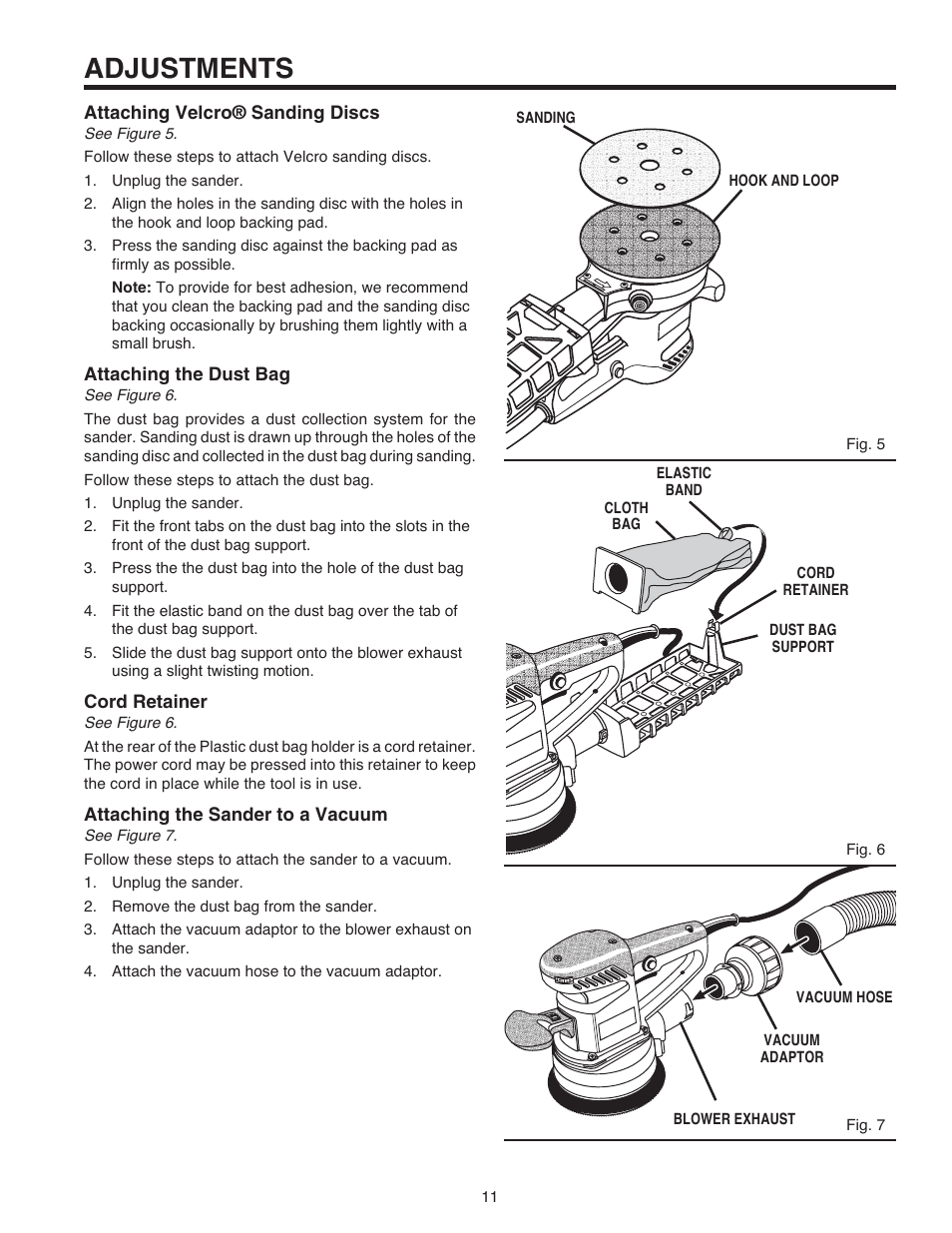 ADJUSTMENTS

Attaching Velcro® Sanding Discs
See Figure 5.

Follow these steps to attach Velcro sanding discs.

1. Unplug the sander.
2. Align the holes in the sanding disc with the holes in the hook and loop backing pad.
3. Press the sanding disc against the backing pad as firmly as possible.

Note: To provide for best adhesion, we recommend that you clean the backing pad and the sanding disc backing occasionally by brushing them lightly with a small brush.

Attaching the Dust Bag
See Figure 6.

The dust bag provides a dust collection system for the sander. Sanding dust is drawn up through the holes of the sanding disc and collected in the dust bag during sanding.

Follow these steps to attach the dust bag.

1. Unplug the sander.
2. Fit the front tabs on the dust bag into the slots in the front of the dust bag support.
3. Press the the dust bag into the hole of the dust bag support.
4. Fit the elastic band on the dust bag over the tab of the dust bag support.
5. Slide the dust bag support onto the blower exhaust using a slight twisting motion.

Cord Retainer
See Figure 6.

At the rear of the Plastic dust bag holder is a cord retainer. The power cord may be pressed into this retainer to keep the cord in place while the tool is in use.

Attaching the Sander to a Vacuum
See Figure 7.

Follow these steps to attach the sander to a vacuum.

1. Unplug the sander.
2. Remove the dust bag from the sander.
3. Attach the vacuum adaptor to the blower exhaust on the sander.
4. Attach the vacuum hose to the vacuum adaptor.

SANDING

HOOK AND LOOP

Fig. 5

ELASTIC BAND

CLOTH BAG

CORD RETAINER

DUST BAG SUPPORT

Fig. 6

VACUUM HOSE

VACUUM ADAPTOR

BLOWER EXHAUST

Fig. 7

11